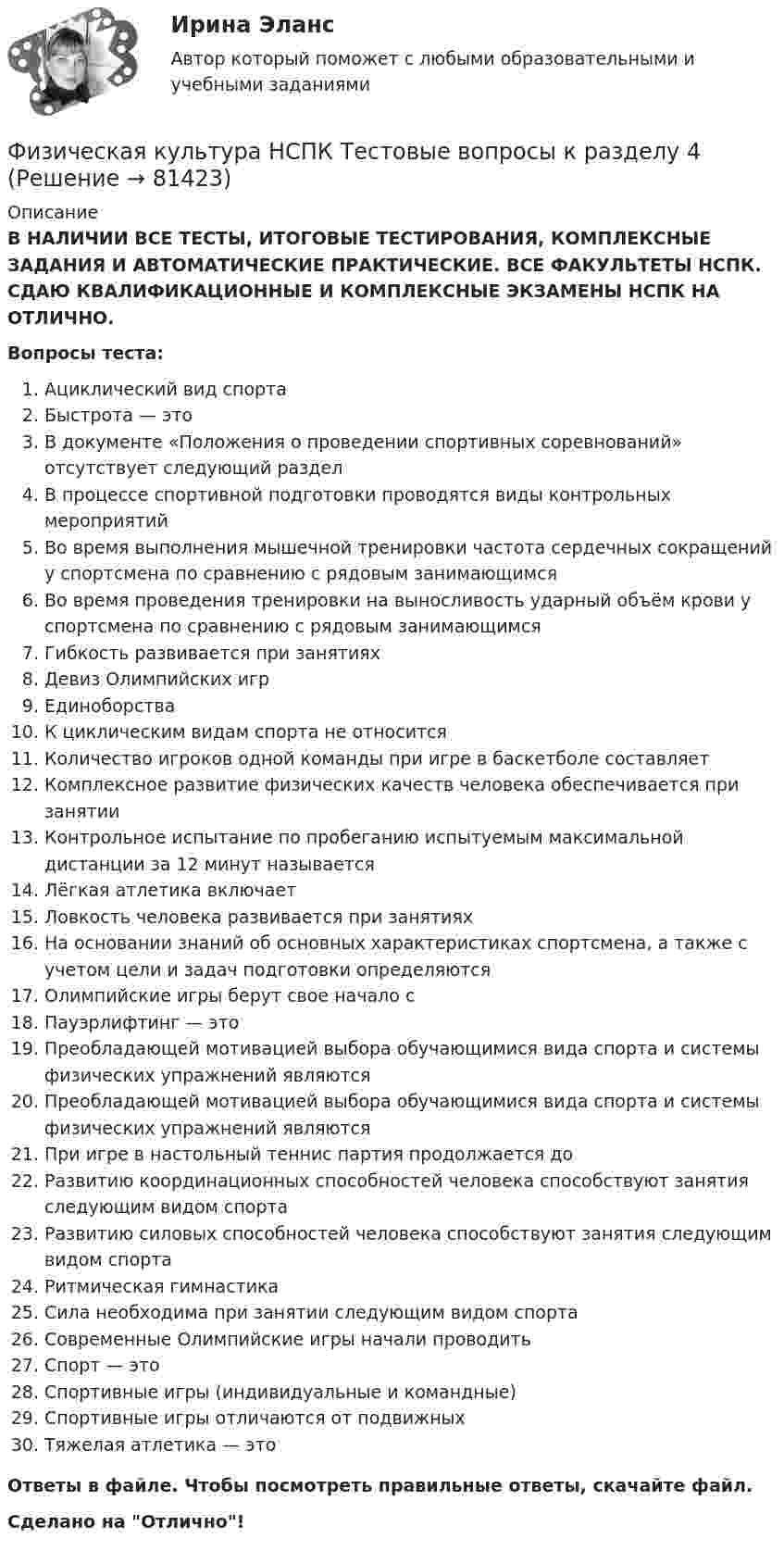 Ирина Эланс

Автор который поможет с любыми образовательными и учебными заданиями

Физическая культура НСПК Тестовые вопросы к разделу 4 (Решение → 81423)

Описание

В НАЛИЧИИ ВСЕ ТЕСТЫ, ИТОГОВЫЕ ТЕСТИРОВАНИЯ, КОМПЛЕКСНЫЕ ЗАДАНИЯ И АВТОМАТИЧЕСКИЕ ПРАКТИЧЕСКИЕ. ВСЕ ФАКУЛЬТЕТЫ НСПК. СДАЮ КВАЛИФИКАЦИОННЫЕ И КОМПЛЕКСНЫЕ ЭКЗАМЕНЫ НСПК НА ОТЛИЧНО.

Вопросы теста:

1. Ациклический вид спорта
2. Быстрота — это
3. В документе «Положения о проведении спортивных соревнований» отсутствует следующий раздел
4. В процессе спортивной подготовки проводятся виды контрольных мероприятий
5. Во время выполнения мышечной тренировки частота сердечных сокращений у спортсмена по сравнению с рядовым занимающимся
6. Во время проведения тренировки на выносливость ударный объём крови у спортсмена по сравнению с рядовым занимающимся
7. Гибкость развивается при занятиях
8. Девиз Олимпийских игр
9. Единоборства
10. К циклическим видам спорта не относится
11. Количество игроков одной команды при игре в баскетболе составляет
12. Комплексное развитие физических качеств человека обеспечивается при занятии
13. Контрольное испытание по пробеганию испытуемым максимальной дистанции за 12 минут называется
14. Лёгкая атлетика включает
15. Ловкость человека развивается при занятиях
16. На основании знаний об основных характеристиках спортсмена, а также с учетом цели и задач подготовки определяются
17. Олимпийские игры берут свое начало с
18. Пауэрлифтинг — это
19. Преобладающей мотивацией выбора обучающимися вида спорта и системы физических упражнений являются
20. Преобладающей мотивацией выбора обучающимися вида спорта и системы физических упражнений являются
21. При игре в настольный теннис партия продолжается до
22. Развитию координационных способностей человека способствуют занятия следующим видом спорта
23. Развитию силовых способностей человека способствуют занятия следующим видом спорта
24. Ритмическая гимнастика
25. Сила необходима при занятии следующим видом спорта
26. Современные Олимпийские игры начали проводить
27. Спорт — это
28. Спортивные игры (индивидуальные и командные)
29. Спортивные игры отличаются от подвижных
30. Тяжелая атлетика — это

Ответы в файле. Чтобы посмотреть правильные ответы, скачайте файл.

Сделано на "Отлично"!